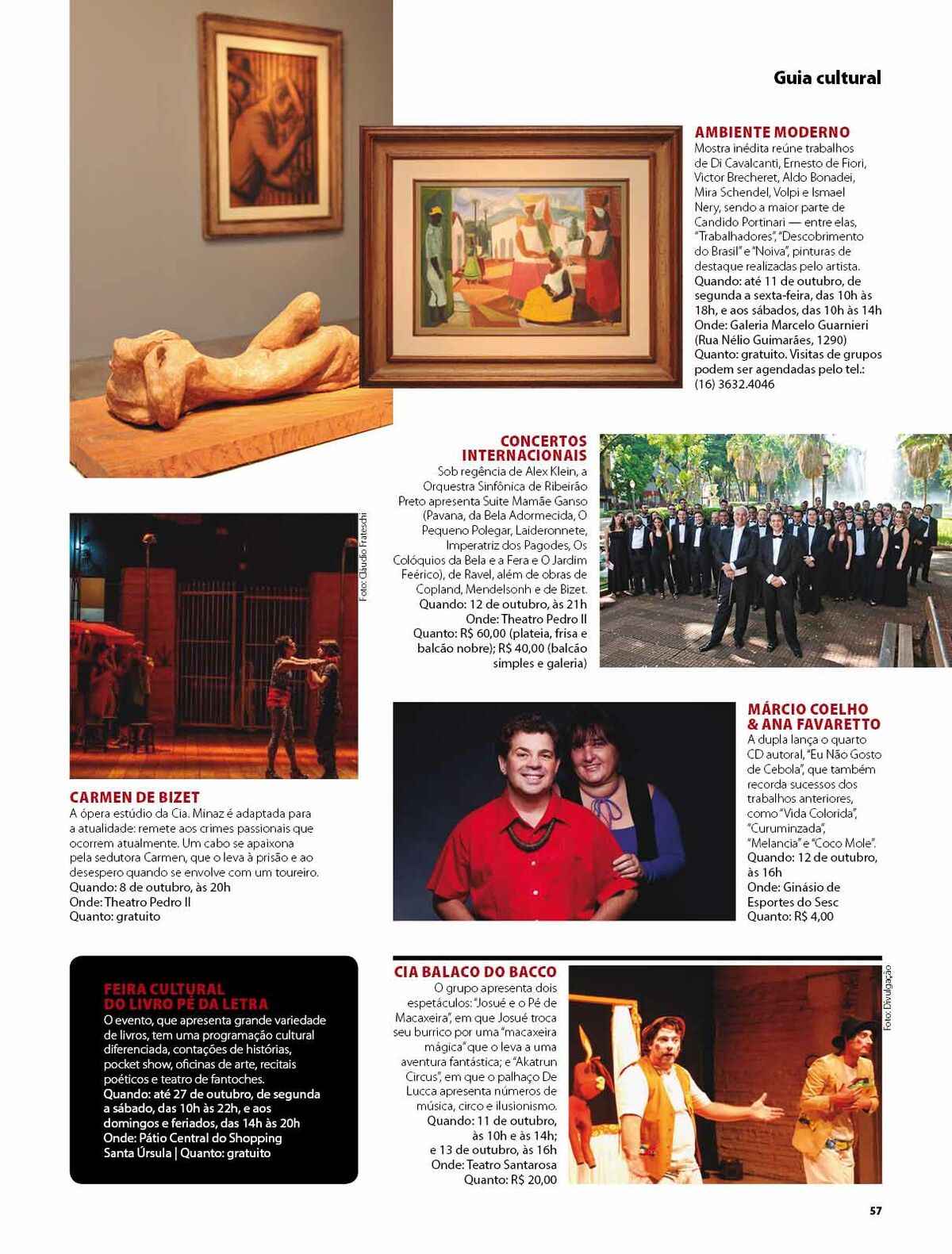 Guia cultural

AMBIENTE MODERNO
Mostra inédita reúne trabalhos de Di Cavalcanti, Ernesto de Fiori, Victor Brecheret, Aldo Bonadei, Mira Schendel, Volpi e Ismael Nery, sendo a maior parte de Candido Portinari — entre elas, "Trabalhadores", "Descobrimento do Brasil" e "Noiva", pinturas de destaque realizadas pelo artista.
Quando: até 11 de outubro, de segunda a sexta-feira, das 10h às 18h, e aos sábados, das 10h às 14h
Onde: Galeria Marcelo Guarnieri (Rua Nélio Guimarães, 1290)
Quanto: gratuito. Visitas de grupos podem ser agendadas pelo tel.: (16) 3632.4046

CONCERTOS INTERNACIONAIS
Sob regência de Alex Klein, a Orquestra Sinfônica de Ribeirão Preto apresenta Suite Mamãe Ganso (Pavana, da Bela Adormecida, O Pequeno Polegar, Laideronnete, Imperatriz dos Pagodes, Os Colóquios da Bela e a Fera e O Jardim Feérico), de Ravel, além de obras de Copland, Mendelsonh e de Bizet.
Quando: 12 de outubro, às 21h
Onde: Theatro Pedro II
Quanto: R$ 60,00 (plateia, frisa e balcão nobre); R$ 40,00 (balcão simples e galeria)

Foto: Claudio Frateschi

CARMEN DE BIZET
A ópera estúdio da Cia. Minaz é adaptada para a atualidade: remete aos crimes passionais que ocorrem atualmente. Um cabo se apaixona pela sedutora Carmen, que o leva à prisão e ao desespero quando se envolve com um toureiro.
Quando: 8 de outubro, às 20h
Onde: Theatro Pedro II
Quanto: gratuito

MÁRCIO COELHO & ANA FAVARETTO
A dupla lança o quarto CD autoral, "Eu Não Gosto de Cebola", que também recorda sucessos dos trabalhos anteriores, como "Vida Colorida", "Curuminzada", "Melancia" e "Coco Mole".
Quando: 12 de outubro, às 16h
Onde: Ginásio de Esportes do Sesc
Quanto: R$ 4,00

FEIRA CULTURAL DO LIVRO PÉ DA LETRA
O evento, que apresenta grande variedade de livros, tem uma programação cultural diferenciada, contações de histórias, pocket show, oficinas de arte, recitais poéticos e teatro de fantoches.
Quando: até 27 de outubro, de segunda a sábado, das 10h às 22h, e aos domingos e feriados, das 14h às 20h
Onde: Pátio Central do Shopping Santa Úrsula | Quanto: gratuito

CIA BALACO DO BACCO
O grupo apresenta dois espetáculos: "Josué e o Pé de Macaxeira", em que Josué troca seu burrico por uma "macaxeira mágica" que o leva a uma aventura fantástica; e "Akatrun Circus", em que o palhaço De Lucca apresenta números de música, circo e ilusionismo.
Quando: 11 de outubro, às 10h e às 14h; e 13 de outubro, às 16h
Onde: Teatro Santarosa
Quanto: R$ 20,00

Foto: Divulgação

57